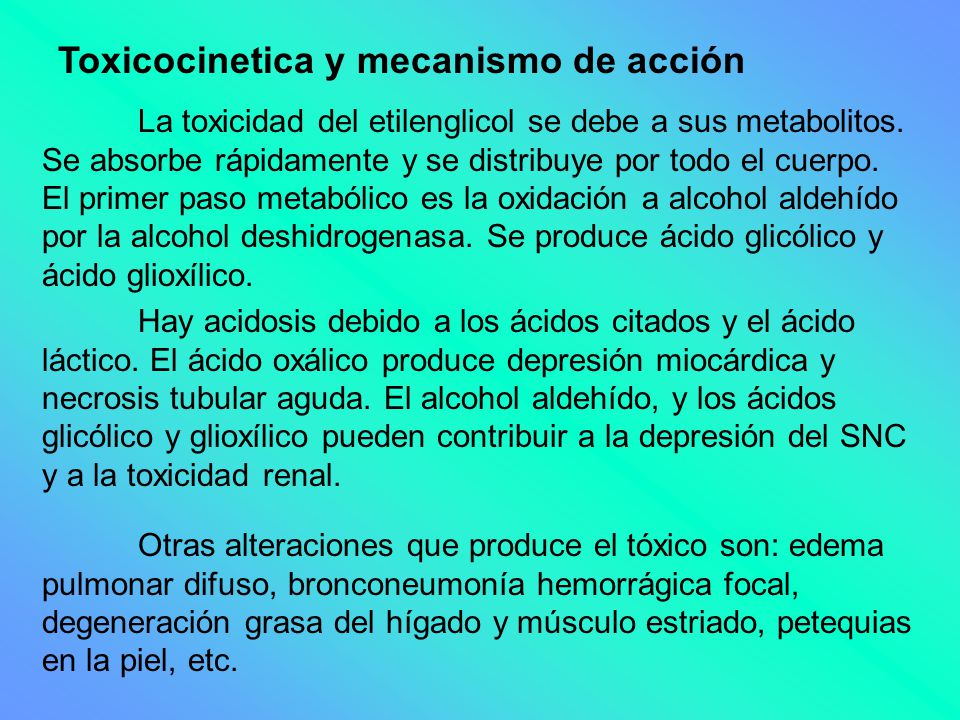 Toxicocinetica y mecanismo de acción

La toxicidad del etilenglicol se debe a sus metabolitos. Se absorbe rápidamente y se distribuye por todo el cuerpo. El primer paso metabólico es la oxidación a alcohol aldehído por la alcohol deshidrogenasa. Se produce ácido glicólico y ácido glioxílico.

Hay acidosis debido a los ácidos citados y el ácido láctico. El ácido oxálico produce depresión miocárdica y necrosis tubular aguda. El alcohol aldehído, y los ácidos glicólico y glioxílico pueden contribuir a la depresión del SNC y a la toxicidad renal.

Otras alteraciones que produce el tóxico son: edema pulmonar difuso, bronconeumonía hemorrágica focal, degeneración grasa del hígado y músculo estriado, petequias en la piel, etc.